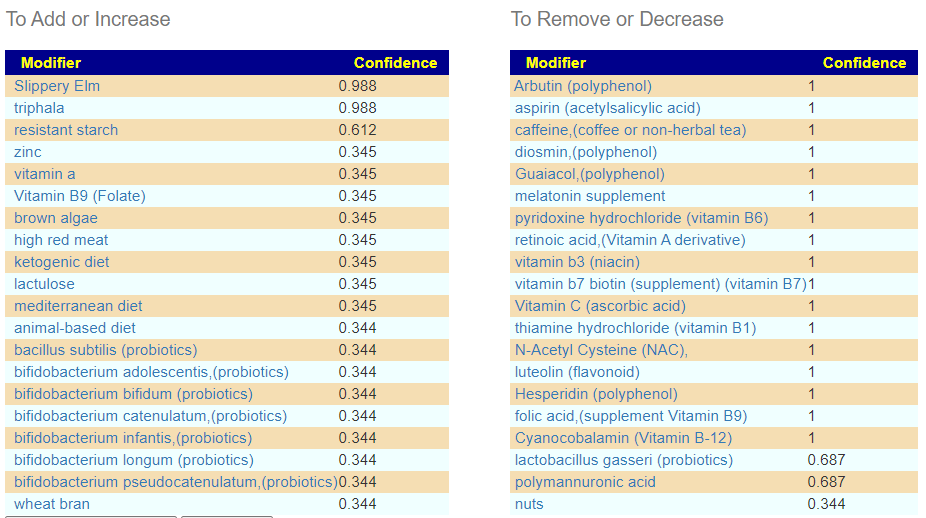 To Add or Increase

| Modifier | Confidence |
|---|---|
| Slippery Elm | 0.988 |
| triphala | 0.988 |
| resistant starch | 0.612 |
| zinc | 0.345 |
| vitamin a | 0.345 |
| Vitamin B9 (Folate) | 0.345 |
| brown algae | 0.345 |
| high red meat | 0.345 |
| ketogenic diet | 0.345 |
| lactulose | 0.345 |
| mediterranean diet | 0.345 |
| animal-based diet | 0.344 |
| bacillus subtilis (probiotics) | 0.344 |
| bifidobacterium adolescentis,(probiotics) | 0.344 |
| bifidobacterium bifidum (probiotics) | 0.344 |
| bifidobacterium catenulatum,(probiotics) | 0.344 |
| bifidobacterium infantis,(probiotics) | 0.344 |
| bifidobacterium longum (probiotics) | 0.344 |
| bifidobacterium pseudocatenulatum,(probiotics) | 0.344 |
| wheat bran | 0.344 |

To Remove or Decrease

| Modifier | Confidence |
|---|---|
| Arbutin (polyphenol) | 1 |
| aspirin (acetylsalicylic acid) | 1 |
| caffeine,(coffee or non-herbal tea) | 1 |
| diosmin,(polyphenol) | 1 |
| Guaiacol,(polyphenol) | 1 |
| melatonin supplement | 1 |
| pyridoxine hydrochloride (vitamin B6) | 1 |
| retinoic acid,(Vitamin A derivative) | 1 |
| vitamin b3 (niacin) | 1 |
| vitamin b7 biotin (supplement) (vitamin B7) | 1 |
| Vitamin C (ascorbic acid) | 1 |
| thiamine hydrochloride (vitamin B1) | 1 |
| N-Acetyl Cysteine (NAC), | 1 |
| luteolin (flavonoid) | 1 |
| Hesperidin (polyphenol) | 1 |
| folic acid,(supplement Vitamin B9) | 1 |
| Cyanocobalamin (Vitamin B-12) | 1 |
| lactobacillus gasseri (probiotics) | 0.687 |
| polymannuronic acid | 0.687 |
| nuts | 0.344 |